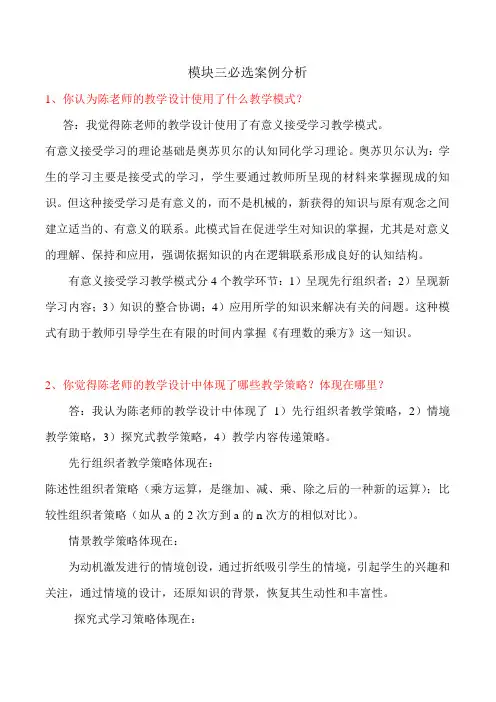 模块三必选案例分析

1、你认为陈老师的教学设计使用了什么教学模式？

答：我觉得陈老师的教学设计使用了有意义接受学习教学模式。

有意义接受学习的理论基础是奥苏贝尔的认知同化学习理论。奥苏贝尔认为：学生的学习主要是接受式的学习，学生要通过教师所呈现的材料来掌握现成的知识。但这种接受学习是有意义的，而不是机械的，新获得的知识与原有观念之间建立适当的、有意义的联系。此模式旨在促进学生对知识的掌握，尤其是对意义的理解、保持和应用，强调依据知识的内在逻辑联系形成良好的认知结构。

有意义接受学习教学模式分 4 个教学环节：1）呈现先行组织者；2）呈现新学习内容；3）知识的整合协调；4）应用所学的知识来解决有关的问题。这种模式有助于教师引导学生在有限的时间内掌握《有理数的乘方》这一知识。

2、你觉得陈老师的教学设计中体现了哪些教学策略？体现在哪里？

答：我认为陈老师的教学设计中体现了 1）先行组织者教学策略，2）情境教学策略，3）探究式教学策略，4）教学内容传递策略。

先行组织者教学策略体现在：

陈述性组织者策略（乘方运算，是继加、减、乘、除之后的一种新的运算）；比较性组织者策略（如从 a 的 2 次方到 a 的 n 次方的相似对比）。

情景教学策略体现在：

为动机激发进行的情境创设，通过折纸吸引学生的情境，引起学生的兴趣和关注，通过情境的设计，还原知识的背景，恢复其生动性和丰富性。

探究式学习策略体现在：